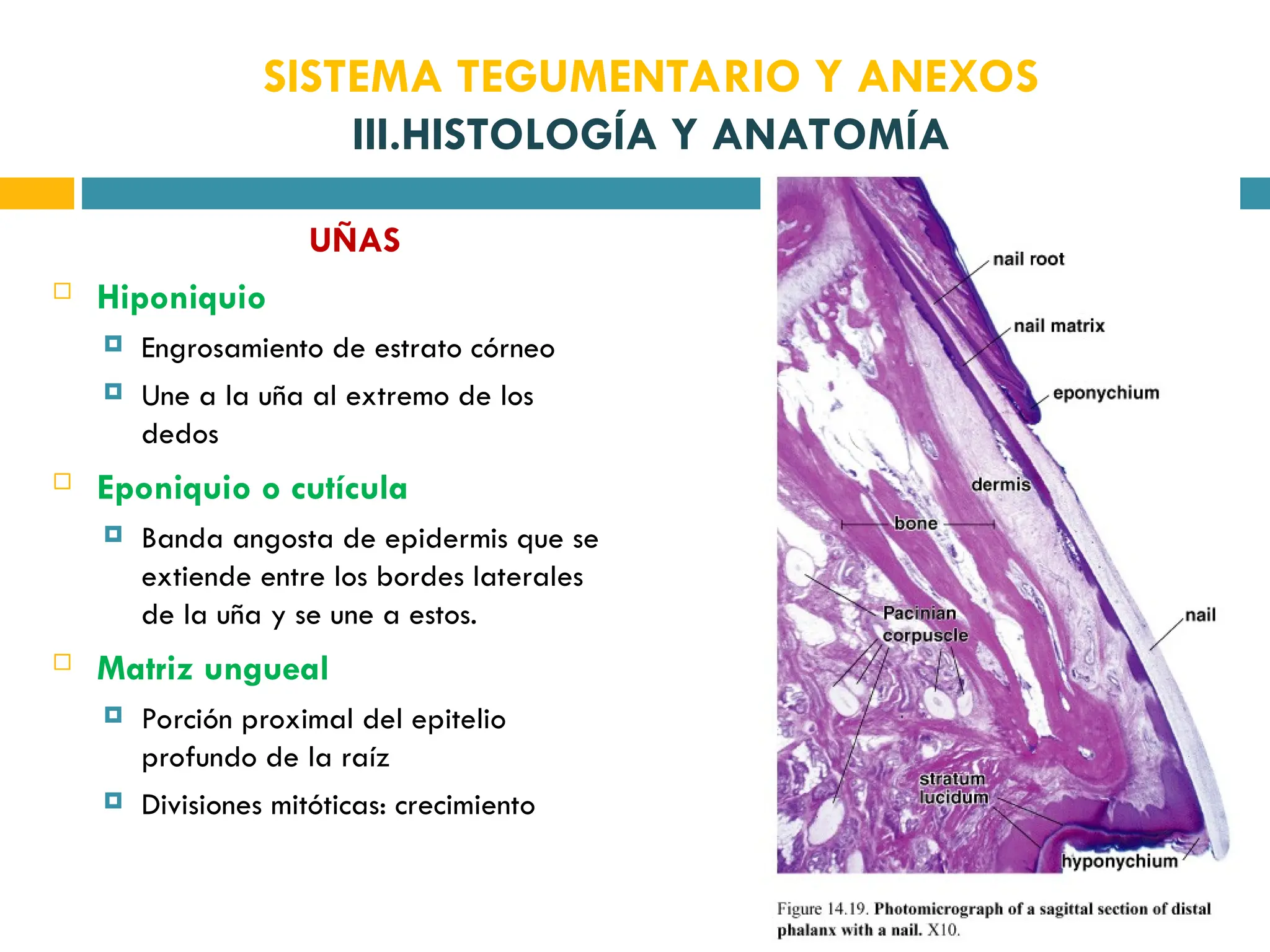 SISTEMA TEGUMENTARIO Y ANEXOS
III.HISTOLOGÍA Y ANATOMÍA

UÑAS

Hiponiquio
Engrosamiento de estrato córneo
Une a la uña al extremo de los dedos

Eponiquio o cutícula
Banda angosta de epidermis que se extiende entre los bordes laterales de la uña y se une a estos.

Matriz ungueal
Porción proximal del epitelio profundo de la raíz
Divisiones mitóticas: crecimiento

nail root
nail matrix
eponychium
dermis
bone
Pacinian corpuscle
nail
stratum lucidum
hyponychium

Figure 14.19. Photomicrograph of a sagittal section of distal phalanx with a nail. X10.